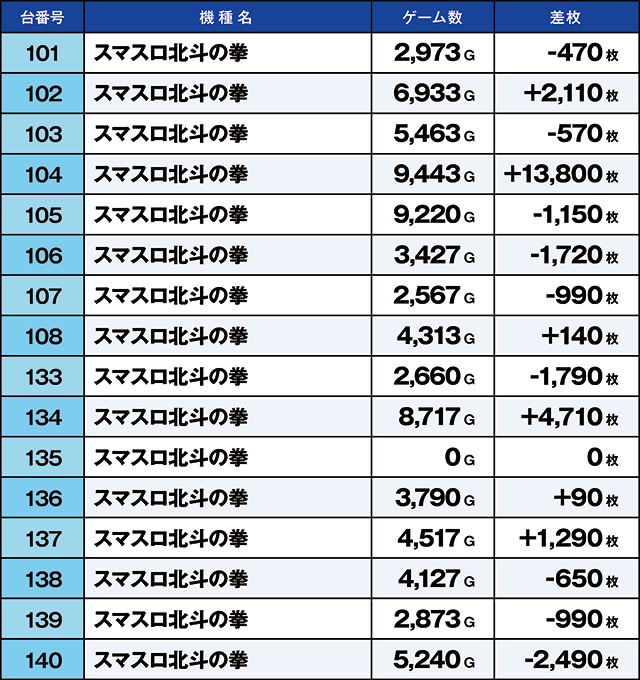 | 台番号 | 機種名 | ゲーム数 | 差枚 |
|---|---|---|---|
| 101 | スマスロ北斗の拳 | 2,973 G | -470 枚 |
| 102 | スマスロ北斗の拳 | 6,933 G | +2,110 枚 |
| 103 | スマスロ北斗の拳 | 5,463 G | -570 枚 |
| 104 | スマスロ北斗の拳 | 9,443 G | +13,800 枚 |
| 105 | スマスロ北斗の拳 | 9,220 G | -1,150 枚 |
| 106 | スマスロ北斗の拳 | 3,427 G | -1,720 枚 |
| 107 | スマスロ北斗の拳 | 2,567 G | -990 枚 |
| 108 | スマスロ北斗の拳 | 4,313 G | +140 枚 |
| 133 | スマスロ北斗の拳 | 2,660 G | -1,790 枚 |
| 134 | スマスロ北斗の拳 | 8,717 G | +4,710 枚 |
| 135 | スマスロ北斗の拳 | 0 G | 0 枚 |
| 136 | スマスロ北斗の拳 | 3,790 G | +90 枚 |
| 137 | スマスロ北斗の拳 | 4,517 G | +1,290 枚 |
| 138 | スマスロ北斗の拳 | 4,127 G | -650 枚 |
| 139 | スマスロ北斗の拳 | 2,873 G | -990 枚 |
| 140 | スマスロ北斗の拳 | 5,240 G | -2,490 枚 |